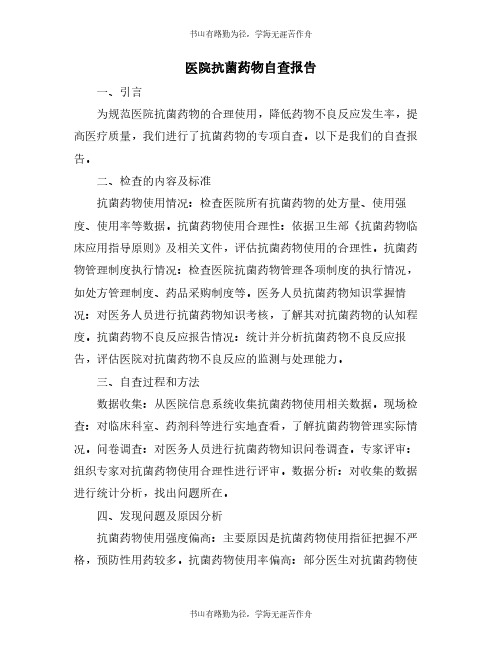 书山有路勤为径，学海无涯苦作舟

医院抗菌药物自查报告

一、引言

为规范医院抗菌药物的合理使用，降低药物不良反应发生率，提高医疗质量，我们进行了抗菌药物的专项自查。以下是我们的自查报告。

二、检查的内容及标准

抗菌药物使用情况：检查医院所有抗菌药物的处方量、使用强度、使用率等数据。抗菌药物使用合理性：依据卫生部《抗菌药物临床应用指导原则》及相关文件，评估抗菌药物使用的合理性。抗菌药物管理制度执行情况：检查医院抗菌药物管理各项制度的执行情况，如处方管理制度、药品采购制度等。医务人员抗菌药物知识掌握情况：对医务人员进行抗菌药物知识考核，了解其对抗菌药物的认知程度。抗菌药物不良反应报告情况：统计并分析抗菌药物不良反应报告，评估医院对抗菌药物不良反应的监测与处理能力。

三、自查过程和方法

数据收集：从医院信息系统收集抗菌药物使用相关数据。现场检查：对临床科室、药剂科等进行实地查看，了解抗菌药物管理实际情况。问卷调查：对医务人员进行抗菌药物知识问卷调查。专家评审：组织专家对抗菌药物使用合理性进行评审。数据分析：对收集的数据进行统计分析，找出问题所在。

四、发现问题及原因分析

抗菌药物使用强度偏高：主要原因是抗菌药物使用指征把握不严格，预防性用药较多。抗菌药物使用率偏高：部分医生对抗菌药物使

书山有路勤为径，学海无涯苦作舟